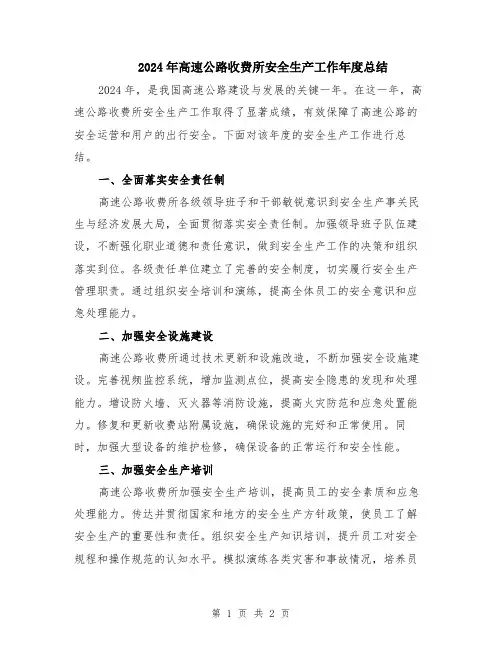 2024年高速公路收费所安全生产工作年度总结

2024年，是我国高速公路建设与发展的关键一年。在这一年，高速公路收费所安全生产工作取得了显著成绩，有效保障了高速公路的安全运营和用户的出行安全。下面对该年度的安全生产工作进行总结。

一、全面落实安全责任制

高速公路收费所各级领导班子和干部敏锐意识到安全生产事关民生与经济发展大局，全面贯彻落实安全责任制。加强领导班子队伍建设，不断强化职业道德和责任意识，做到安全生产工作的决策和组织落实到位。各级责任单位建立了完善的安全制度，切实履行安全生产管理职责。通过组织安全培训和演练，提高全体员工的安全意识和应急处理能力。

二、加强安全设施建设

高速公路收费所通过技术更新和设施改造，不断加强安全设施建设。完善视频监控系统，增加监测点位，提高安全隐患的发现和处理能力。增设防火墙、灭火器等消防设施，提高火灾防范和应急处置能力。修复和更新收费站附属设施，确保设施的完好和正常使用。同时，加强大型设备的维护检修，确保设备的正常运行和安全性能。

三、加强安全生产培训

高速公路收费所加强安全生产培训，提高员工的安全素质和应急处理能力。传达并贯彻国家和地方的安全生产方针政策，使员工了解安全生产的重要性和责任。组织安全生产知识培训，提升员工对安全规程和操作规范的认知水平。模拟演练各类灾害和事故情况，培养员

第 1 页 共 2 页